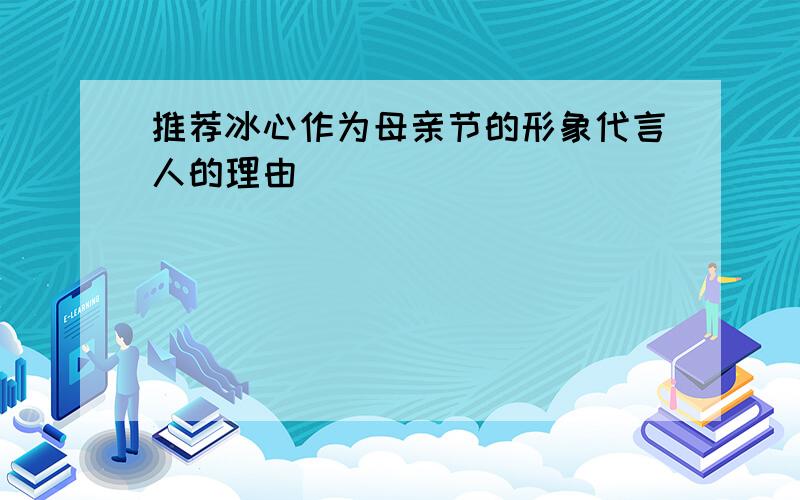 推荐冰心作为母亲节的形象代言人的理由

E-LEARNING